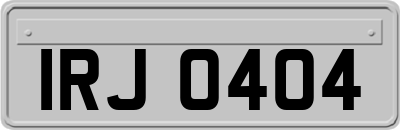 IRJ 0404